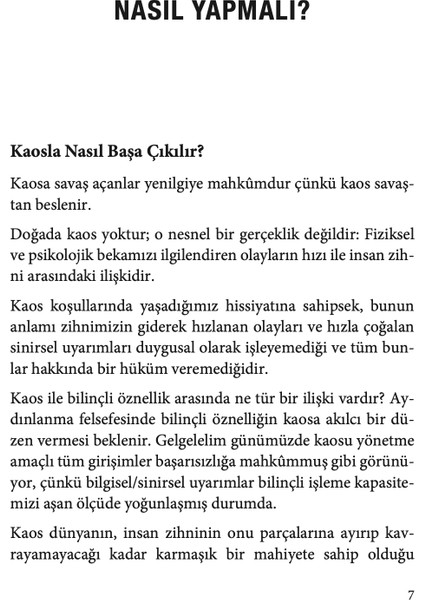 NASIL YAPMALI?

Kaosla Nasıl Başa Çıkılır?

Kaosa savaş açanlar yenilgiye mahkûmdur çünkü kaos savaştan beslenir.

Doğada kaos yoktur; o nesnel bir gerçeklik değildir: Fiziksel ve psikolojik bekamızı ilgilendiren olayların hızı ile insan zihni arasındaki ilişkidir.

Kaos koşullarında yaşadığımız hissiyatına sahipsek, bunun anlamı zihnimizin giderek hızlanan olayları ve hızla çoğalan sinirsel uyarımları duygusal olarak işleyemediği ve tüm bunlar hakkında bir hüküm veremediğidir.

Kaos ile bilinçli öznellik arasında ne tür bir ilişki vardır? Aydınlanma felsefesinde bilinçli öznelliğin kaosa akılcı bir düzen vermesi beklenir. Gelgelelim günümüzde kaosu yönetme amaçlı tüm girişimler başarısızlığa mahkûmmuş gibi görünüyor, çünkü bilgisel/sinirsel uyarımlar bilinçli işleme kapasitemizi aşan ölçüde yoğunlaşmış durumda.

Kaos dünyanın, insan zihninin onu parçalarına ayırıp kavrayamayacağı kadar karmaşık bir mahiyete sahip olduğu

7